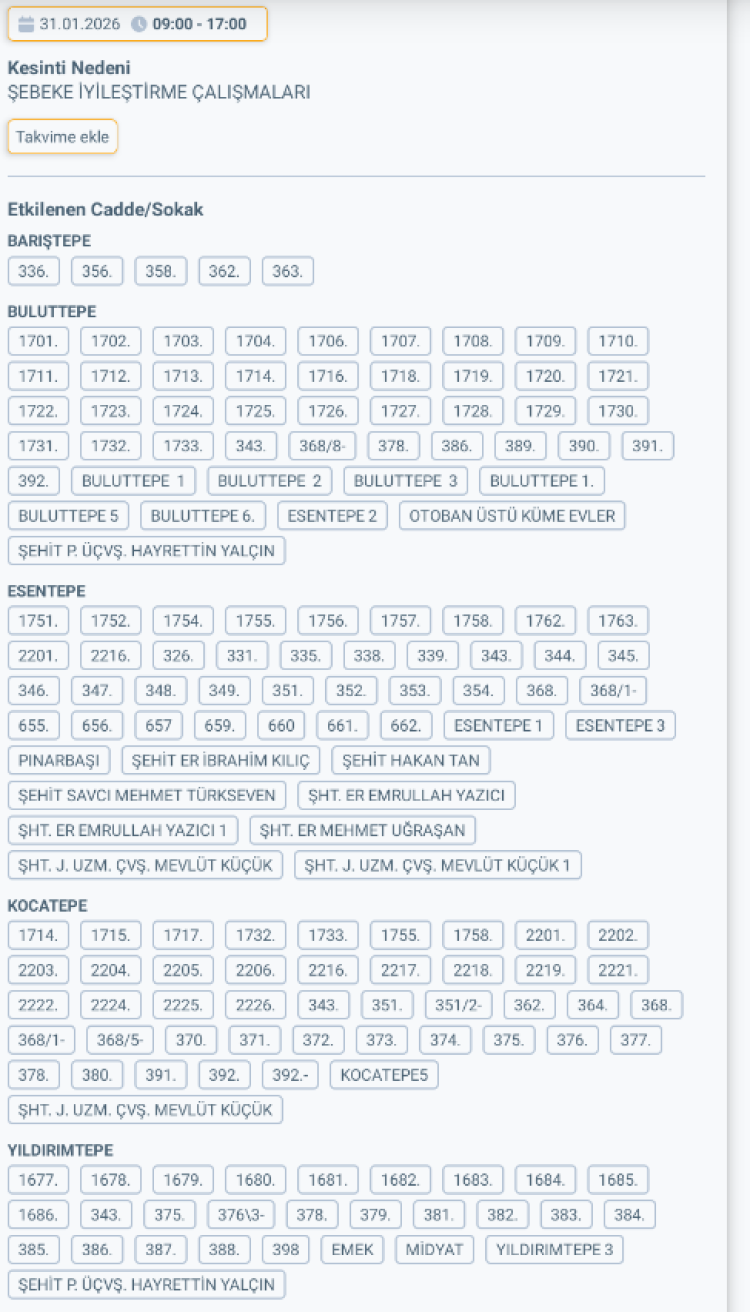 31.01.2026 09:00 - 17:00

Kesinti Nedeni
ŞEBEKE İYİLEŞTİRME ÇALIŞMALARI

Takvime ekle

Etkilenen Cadde/Sokak

BARIŞTEPE
336. 356. 358. 362. 363.

BULUTTEPE
1701. 1702. 1703. 1704. 1706. 1707. 1708. 1709. 1710. 1711. 1712. 1713. 1714. 1716. 1718. 1719. 1720. 1721. 1722. 1723. 1724. 1725. 1726. 1727. 1728. 1729. 1730. 1731. 1732. 1733. 343. 368/8- 378. 386. 389. 390. 391. 392. BULUTTEPE 1 BULUTTEPE 2 BULUTTEPE 3 BULUTTEPE 1. BULUTTEPE 5 BULUTTEPE 6. ESENTEPE 2 OTOBAN ÜSTÜ KÜME EVLER ŞEHİT P. ÜÇVŞ. HAYRETTİN YALÇIN

ESENTEPE
1751. 1752. 1754. 1755. 1756. 1757. 1758. 1762. 1763. 2201. 2216. 326. 331. 335. 338. 339. 343. 344. 345. 346. 347. 348. 349. 351. 352. 353. 354. 368. 368/1- 655. 656. 657 659. 660 661. 662. ESENTEPE 1 ESENTEPE 3 PINARBAŞI ŞEHİT ER İBRAHİM KILIÇ ŞEHİT HAKAN TAN ŞEHİT SAVCI MEHMET TÜRKSEVEN ŞHT. ER EMRULLAH YAZICI ŞHT. ER EMRULLAH YAZICI 1 ŞHT. ER MEHMET UĞRAŞAN ŞHT. J. UZM. ÇVŞ. MEVLÜT KÜÇÜK ŞHT. J. UZM. ÇVŞ. MEVLÜT KÜÇÜK 1

KOCATEPE
1714. 1715. 1717. 1732. 1733. 1755. 1758. 2201. 2202. 2203. 2204. 2205. 2206. 2216. 2217. 2218. 2219. 2221. 2222. 2224. 2225. 2226. 343. 351. 351/2- 362. 364. 368. 368/1- 368/5- 370. 371. 372. 373. 374. 375. 376. 377. 378. 380. 391. 392. 392.- KOCATEPE5 ŞHT. J. UZM. ÇVŞ. MEVLÜT KÜÇÜK

YILDIRIMTEPE
1677. 1678. 1679. 1680. 1681. 1682. 1683. 1684. 1685. 1686. 343. 375. 376\3- 378. 379. 381. 382. 383. 384. 385. 386. 387. 388. 398 EMEK MİDYAT YILDIRIMTEPE 3 ŞEHİT P. ÜÇVŞ. HAYRETTİN YALÇIN